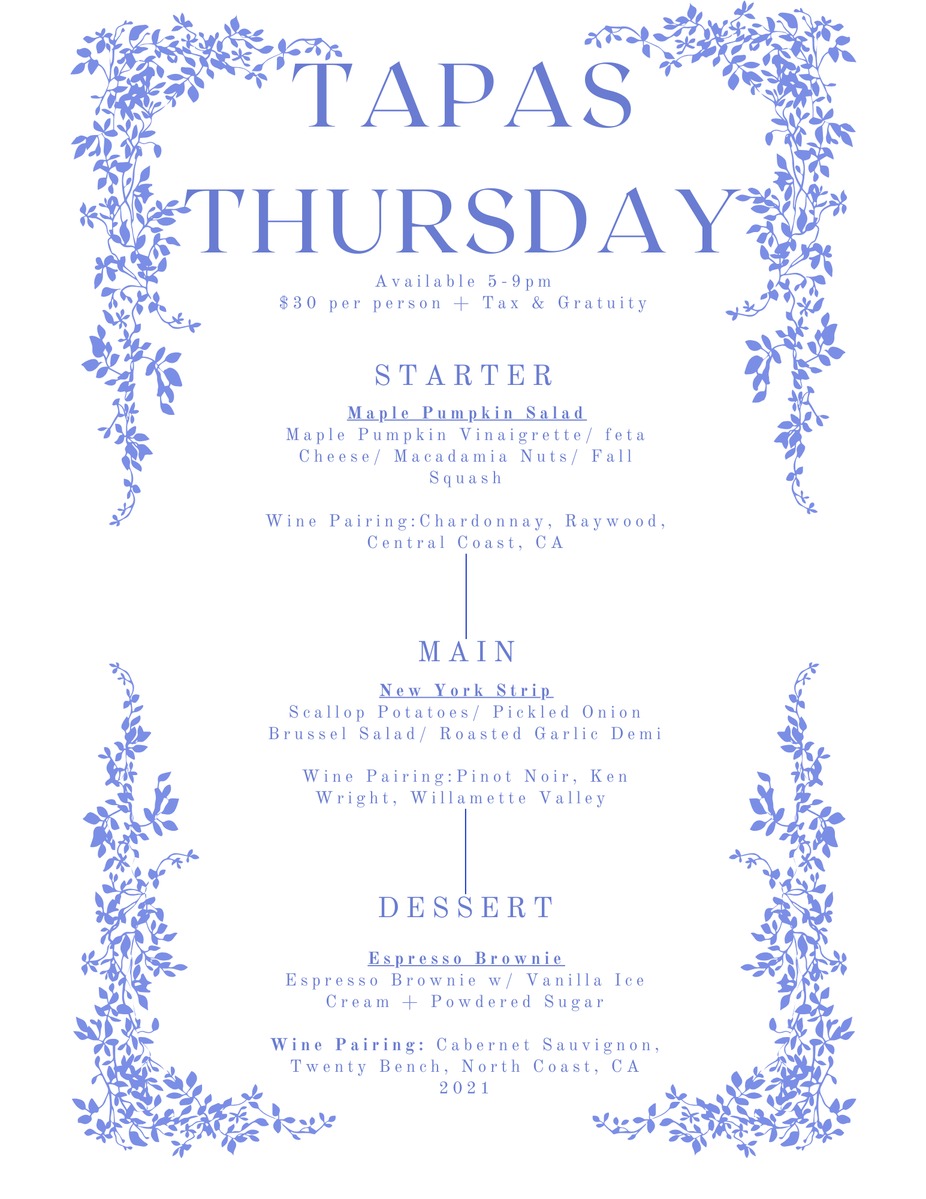 TAPAS THURSDAY

Available 5-9pm
$30 per person + Tax & Gratuity

STARTER

Maple Pumpkin Salad
Maple Pumpkin Vinaigrette/ feta Cheese/ Macadamia Nuts/ Fall Squash

Wine Pairing:Chardonnay, Raywood, Central Coast, CA

MAIN

New York Strip
Scallop Potatoes/ Pickled Onion Brussel Salad/ Roasted Garlic Demi

Wine Pairing:Pinot Noir, Ken Wright, Willamette Valley

DESSERT

Espresso Brownie
Espresso Brownie w/ Vanilla Ice Cream + Powdered Sugar

Wine Pairing: Cabernet Sauvignon, Twenty Bench, North Coast, CA 2021